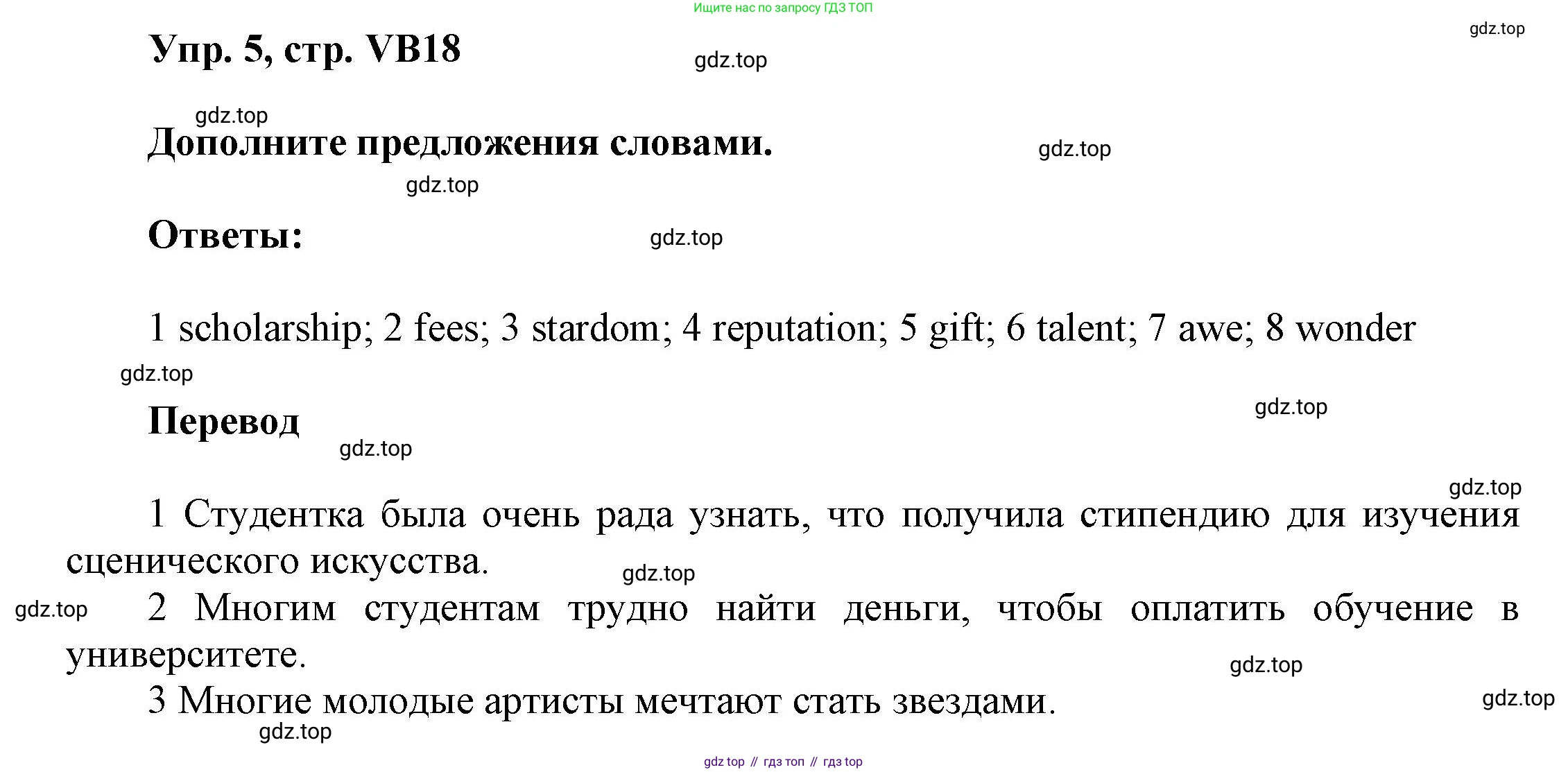 Ищите нас по запросу ГДЗ ТОП

gdz.top

Упр. 5, стр. VB18

gdz.top

gdz.top

Дополните предложения словами.

gdz.top

gdz.top

Ответы:

gdz.top

1 scholarship; 2 fees; 3 stardom; 4 reputation; 5 gift; 6 talent; 7 awe; 8 wonder

gdz.top

gdz.top

Перевод

gdz.top

gdz.top

1 Студентка была очень рада узнать, что получила стипендию для изучения сценического искусства.

gdz.top

gdz.top

2 Многим студентам трудно найти деньги, чтобы оплатить обучение в университете.

gdz.top

3 Многие молодые артисты мечтают стать звездами.

gdz.top

gdz.top

gdz top // гдз топ // гдз top